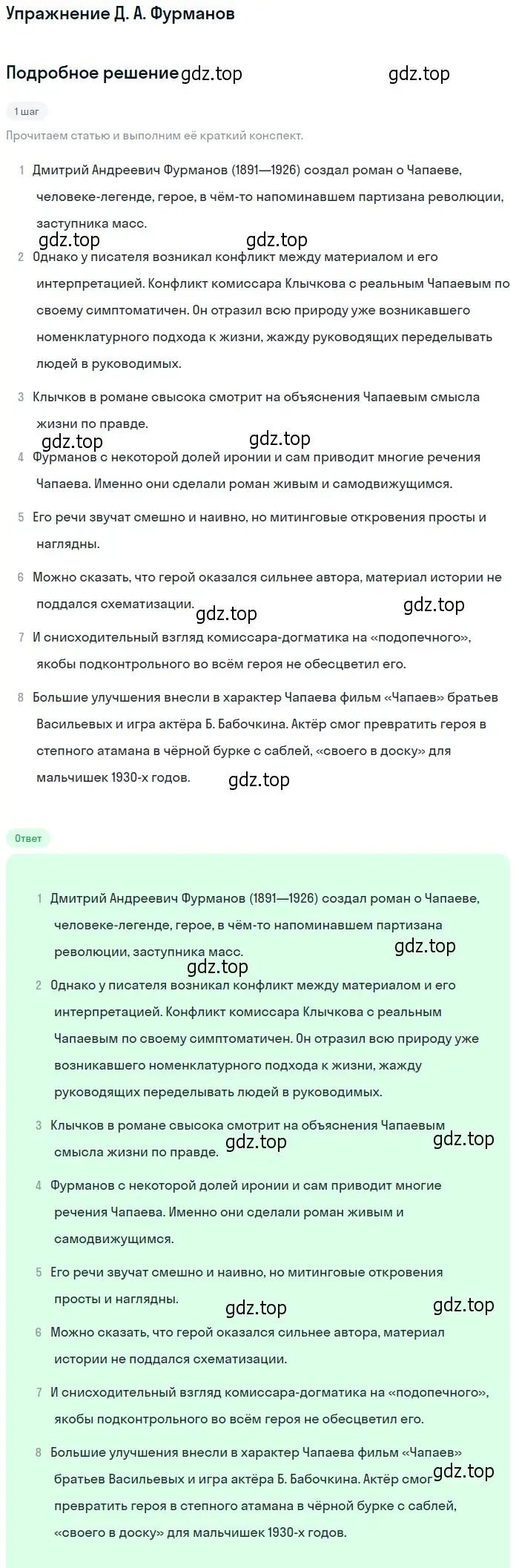 Упражнение Д. А. Фурманов

Подробное решение gdz.top gdz.top

1 шаг

Прочитаем статью и выполним её краткий конспект.

1 Дмитрий Андреевич Фурманов (1891—1926) создал роман о Чапаеве, человеке-легенде, герое, в чём-то напоминавшем партизана революции, заступника масс.

gdz.top gdz.top

2 Однако у писателя возникал конфликт между материалом и его интерпретацией. Конфликт комиссара Клычкова с реальным Чапаевым по своему симптоматичен. Он отразил всю природу уже возникавшего номенклатурного подхода к жизни, жажду руководящих переделывать людей в руководимых.

3 Клычков в романе свысока смотрит на объяснения Чапаевым смысла жизни по правде.

gdz.top gdz.top

4 Фурманов с некоторой долей иронии и сам приводит многие речения Чапаева. Именно они сделали роман живым и самодвижущимся.

5 Его речи звучат смешно и наивно, но митинговые откровения просты и наглядны.

6 Можно сказать, что герой оказался сильнее автора, материал истории не поддался схематизации.

gdz.top gdz.top

7 И снисходительный взгляд комиссара-догматика на «подопечного», якобы подконтрольного во всём героя не обесцветил его.

8 Большие улучшения внесли в характер Чапаева фильм «Чапаев» братьев Васильевых и игра актёра Б. Бабочкина. Актёр смог превратить героя в степного атамана в чёрной бурке с саблей, «своего в доску» для мальчишек 1930-х годов.

gdz.top

Ответ

1 Дмитрий Андреевич Фурманов (1891—1926) создал роман о Чапаеве, человеке-легенде, герое, в чём-то напоминавшем партизана революции, заступника масс.

gdz.top gdz.top

2 Однако у писателя возникал конфликт между материалом и его интерпретацией. Конфликт комиссара Клычкова с реальным Чапаевым по своему симптоматичен. Он отразил всю природу уже возникавшего номенклатурного подхода к жизни, жажду руководящих переделывать людей в руководимых.

3 Клычков в романе свысока смотрит на объяснения Чапаевым смысла жизни по правде.

gdz.top gdz.top

4 Фурманов с некоторой долей иронии и сам приводит многие речения Чапаева. Именно они сделали роман живым и самодвижущимся.

5 Его речи звучат смешно и наивно, но митинговые откровения просты и наглядны.

gdz.top gdz.top

6 Можно сказать, что герой оказался сильнее автора, материал истории не поддался схематизации.

7 И снисходительный взгляд комиссара-догматика на «подопечного», якобы подконтрольного во всём героя не обесцветил его.

8 Большие улучшения внесли в характер Чапаева фильм «Чапаев» братьев Васильевых и игра актёра Б. Бабочкина. Актёр смог gdz.top превратить героя в степного атамана в чёрной бурке с саблей, «своего в доску» для мальчишек 1930-х годов.